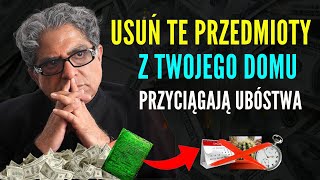 USUŃ TE PRZEDMIOTY
Z TWOJEGO DOMU
PRZYCIĄGAJĄ UBÓSTWA